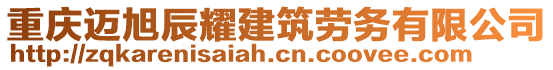 重庆迈旭辰耀建筑劳务有限公司
http://zqkarenisaiah.cn.coovee.com